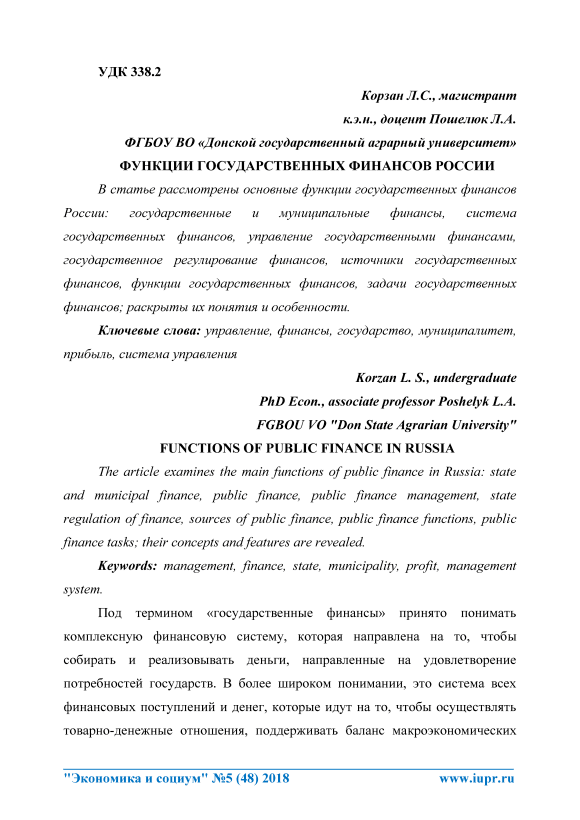 УДК 338.2

Корзан Л.С., магистрант

к.э.н., доцент Пошелюк Л.А.

ФГБОУ ВО «Донской государственный аграрный университет»

ФУНКЦИИ ГОСУДАРСТВЕННЫХ ФИНАНСОВ РОССИИ

В статье рассмотрены основные функции государственных финансов России: государственные и муниципальные финансы, система государственных финансов, управление государственными финансами, государственное регулирование финансов, источники государственных финансов, функции государственных финансов, задачи государственных финансов; раскрыты их понятия и особенности.

Ключевые слова: управление, финансы, государство, муниципалитет, прибыль, система управления

Korzan L. S., undergraduate

PhD Econ., associate professor Poshelyk L.A.

FGBOU VO "Don State Agrarian University"

FUNCTIONS OF PUBLIC FINANCE IN RUSSIA

The article examines the main functions of public finance in Russia: state and municipal finance, public finance, public finance management, state regulation of finance, sources of public finance, public finance functions, public finance tasks; their concepts and features are revealed.

Keywords: management, finance, state, municipality, profit, management system.

Под термином «государственные финансы» принято понимать комплексную финансовую систему, которая направлена на то, чтобы собирать и реализовывать деньги, направленные на удовлетворение потребностей государств. В более широком понимании, это система всех финансовых поступлений и денег, которые идут на то, чтобы осуществлять товарно-денежные отношения, поддерживать баланс макроэкономических

"Экономика и социум" №5 (48) 2018 www.iupr.ru